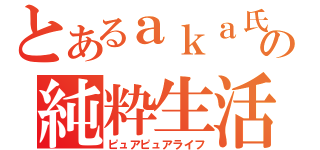 とあるａｋａ氏の

純粋生活

ピュアピュアライフ